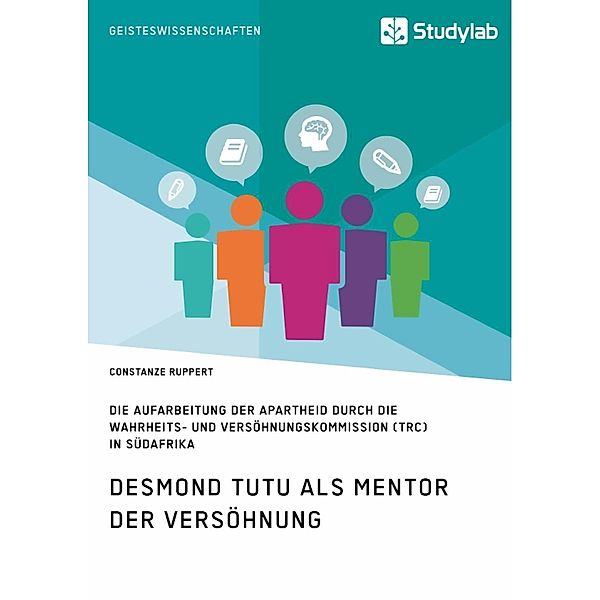 GEISTESWISSENSCHAFTEN

Studylab

CONSTANZE RUPPERT

DIE AUFARBEITUNG DER APARTHEID DURCH DIE WAHRHEITS- UND VERSÖHNUNGSKOMMISSION (TRC) IN SÜDAFRIKA

DESMOND TUTU ALS MENTOR DER VERSÖHNUNG